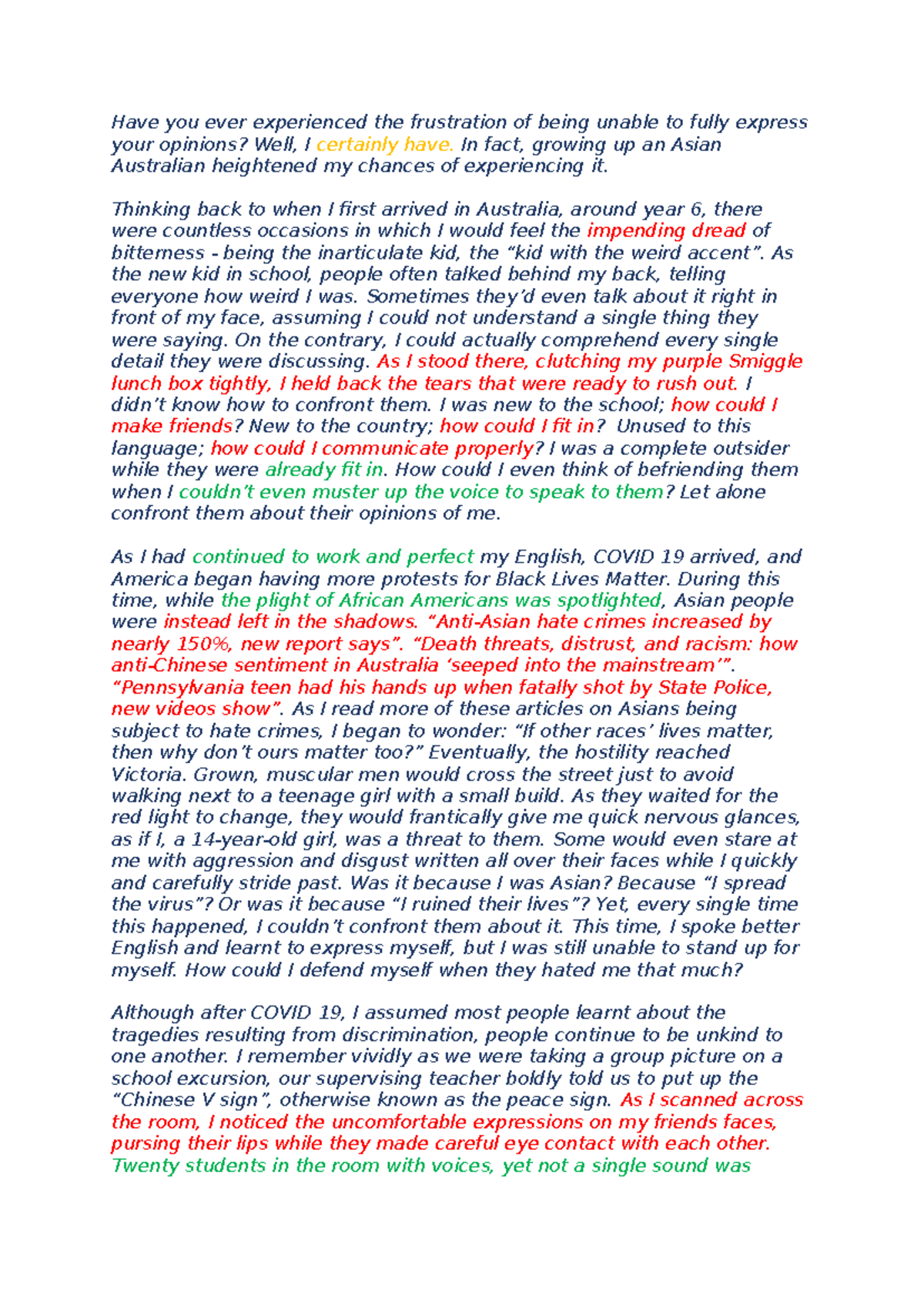 Have you ever experienced the frustration of being unable to fully express your opinions? Well, I certainly have. In fact, growing up an Asian Australian heightened my chances of experiencing it.

Thinking back to when I first arrived in Australia, around year 6, there were countless occasions in which I would feel the impending dread of bitterness - being the inarticulate kid, the “kid with the weird accent”. As the new kid in school, people often talked behind my back, telling everyone how weird I was. Sometimes they’d even talk about it right in front of my face, assuming I could not understand a single thing they were saying. On the contrary, I could actually comprehend every single detail they were discussing. As I stood there, clutching my purple Smiggle lunch box tightly, I held back the tears that were ready to rush out. I didn’t know how to confront them. I was new to the school; how could I make friends? New to the country; how could I fit in? Unused to this language; how could I communicate properly? I was a complete outsider while they were already fit in. How could I even think of befriending them when I couldn’t even muster up the voice to speak to them? Let alone confront them about their opinions of me.

As I had continued to work and perfect my English, COVID 19 arrived, and America began having more protests for Black Lives Matter. During this time, while the plight of African Americans was spotlighted, Asian people were instead left in the shadows. “Anti-Asian hate crimes increased by nearly 150%, new report says”. “Death threats, distrust, and racism: how anti-Chinese sentiment in Australia ‘seeped into the mainstream’”. “Pennsylvania teen had his hands up when fatally shot by State Police, new videos show”. As I read more of these articles on Asians being subject to hate crimes, I began to wonder: “If other races’ lives matter, then why don’t ours matter too?” Eventually, the hostility reached Victoria. Grown, muscular men would cross the street just to avoid walking next to a teenage girl with a small build. As they waited for the red light to change, they would frantically give me quick nervous glances, as if I, a 14-year-old girl, was a threat to them. Some would even stare at me with aggression and disgust written all over their faces while I quickly and carefully stride past. Was it because I was Asian? Because “I spread the virus”? Or was it because “I ruined their lives”? Yet, every single time this happened, I couldn’t confront them about it. This time, I spoke better English and learnt to express myself, but I was still unable to stand up for myself. How could I defend myself when they hated me that much?

Although after COVID 19, I assumed most people learnt about the tragedies resulting from discrimination, people continue to be unkind to one another. I remember vividly as we were taking a group picture on a school excursion, our supervising teacher boldly told us to put up the “Chinese V sign”, otherwise known as the peace sign. As I scanned across the room, I noticed the uncomfortable expressions on my friends faces, pursing their lips while they made careful eye contact with each other. Twenty students in the room with voices, yet not a single sound was